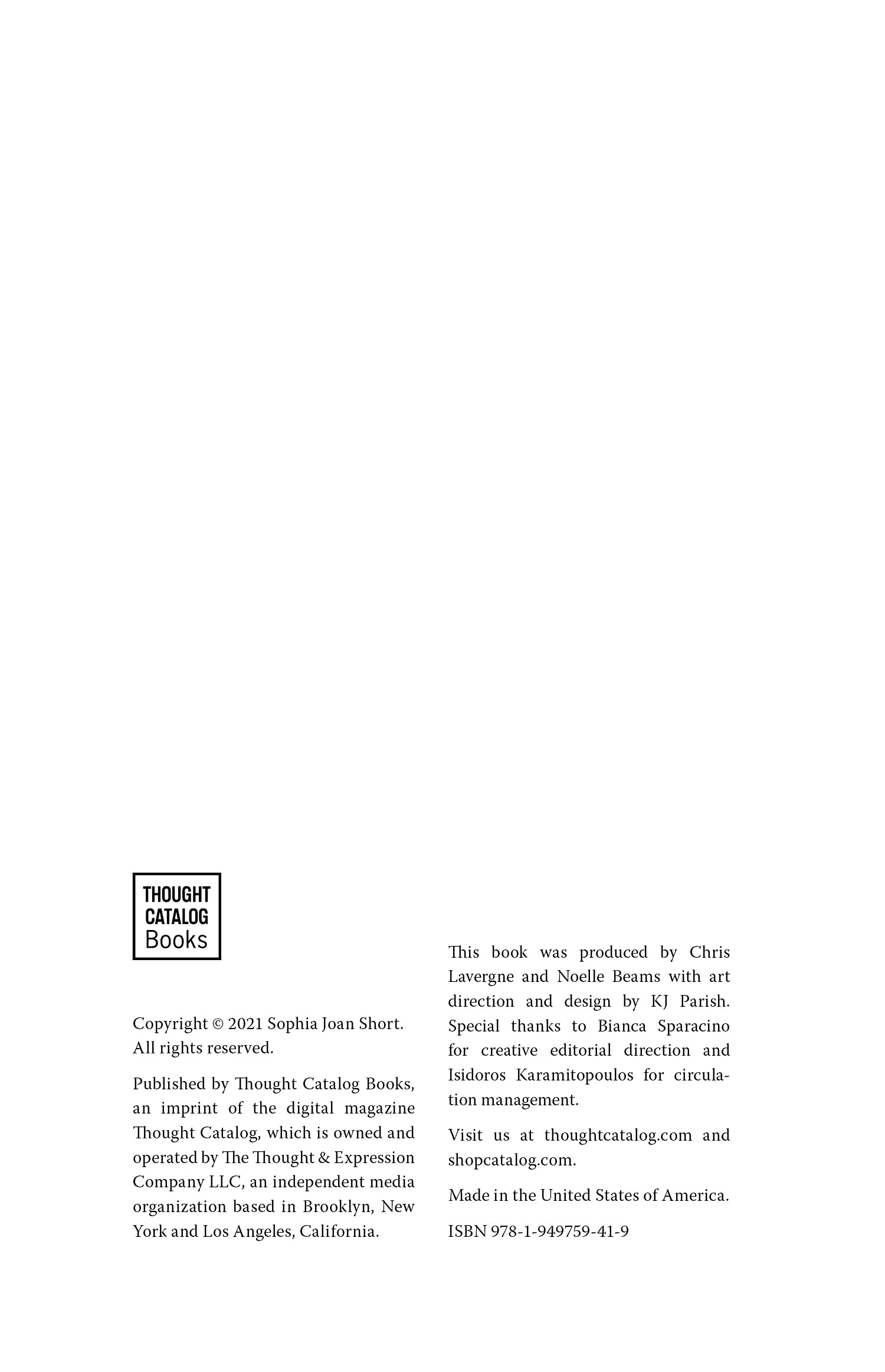 THOUGHT
CATALOG
Books

Copyright © 2021 Sophia Joan Short. All rights reserved.

Published by Thought Catalog Books, an imprint of the digital magazine Thought Catalog, which is owned and operated by The Thought & Expression Company LLC, an independent media organization based in Brooklyn, New York and Los Angeles, California.

This book was produced by Chris Lavergne and Noelle Beams with art direction and design by KJ Parish. Special thanks to Bianca Sparacino for creative editorial direction and Isidoros Karamitopoulos for circulation management.

Visit us at thoughtcatalog.com and shopcatalog.com.

Made in the United States of America.

ISBN 978-1-949759-41-9